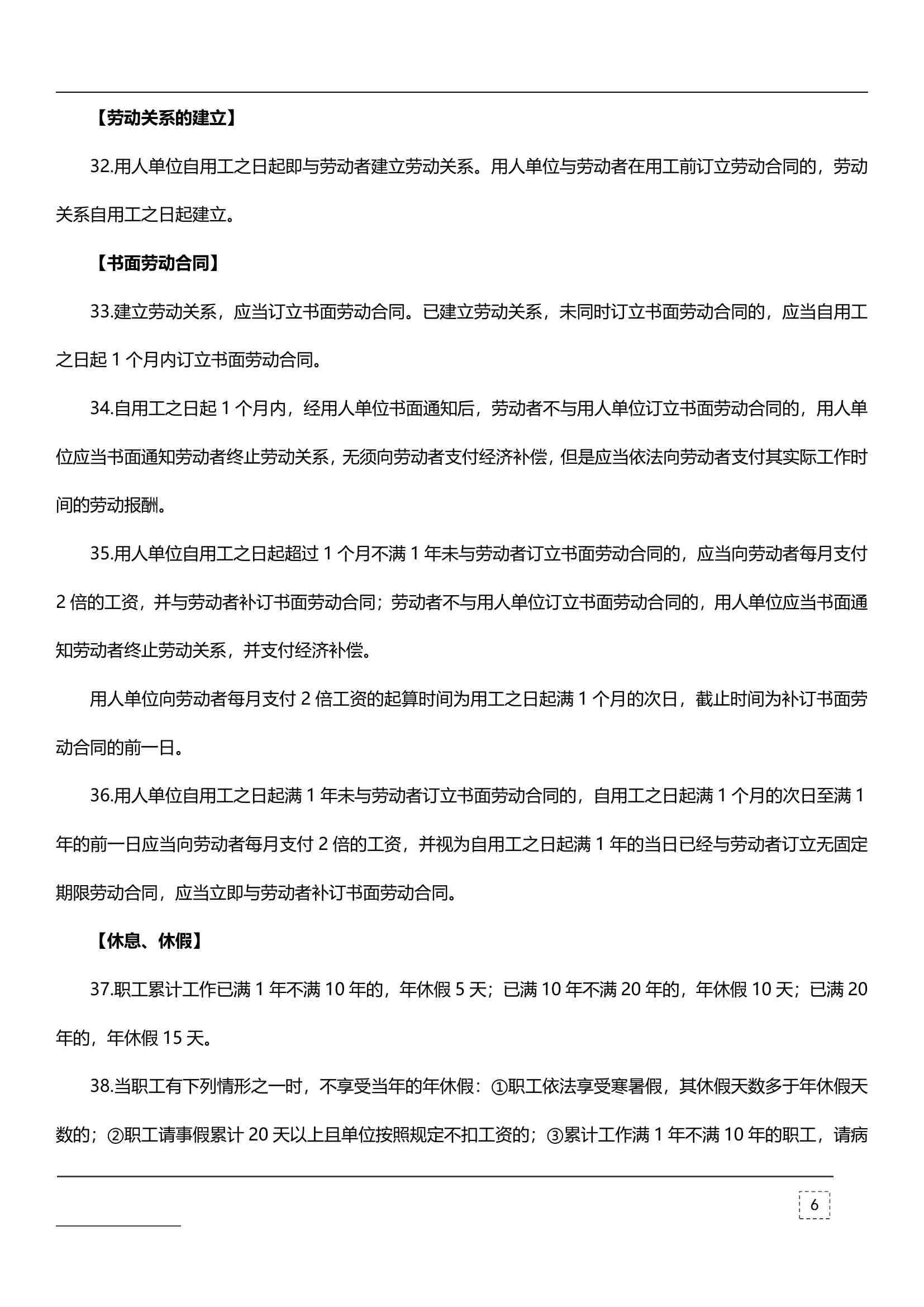 【劳动关系的建立】

32.用人单位自用工之日起即与劳动者建立劳动关系。用人单位与劳动者在用工前订立劳动合同的，劳动关系自用工之日起建立。

【书面劳动合同】

33.建立劳动关系，应当订立书面劳动合同。已建立劳动关系，未同时订立书面劳动合同的，应当自用工之日起 1 个月内订立书面劳动合同。

34.自用工之日起 1 个月内，经用人单位书面通知后，劳动者不与用人单位订立书面劳动合同的，用人单位应当书面通知劳动者终止劳动关系，无须向劳动者支付经济补偿，但是应当依法向劳动者支付其实际工作时间的劳动报酬。

35.用人单位自用工之日起超过 1 个月不满 1 年未与劳动者订立书面劳动合同的，应当向劳动者每月支付 2 倍的工资，并与劳动者补订书面劳动合同；劳动者不与用人单位订立书面劳动合同的，用人单位应当书面通知劳动者终止劳动关系，并支付经济补偿。

用人单位向劳动者每月支付 2 倍工资的起算时间为用工之日起满 1 个月的次日，截止时间为补订书面劳动合同的前一日。

36.用人单位自用工之日起满 1 年未与劳动者订立书面劳动合同的，自用工之日起满 1 个月的次日至满 1 年的前一日应当向劳动者每月支付 2 倍的工资，并视为自用工之日起满 1 年的当日已经与劳动者订立无固定期限劳动合同，应当立即与劳动者补订书面劳动合同。

【休息、休假】

37.职工累计工作已满 1 年不满 10 年的，年休假 5 天；已满 10 年不满 20 年的，年休假 10 天；已满 20 年的，年休假 15 天。

38.当职工有下列情形之一时，不享受当年的年休假：①职工依法享受寒暑假，其休假天数多于年休假天数的；②职工请事假累计 20 天以上且单位按照规定不扣工资的；③累计工作满 1 年不满 10 年的职工，请病

6